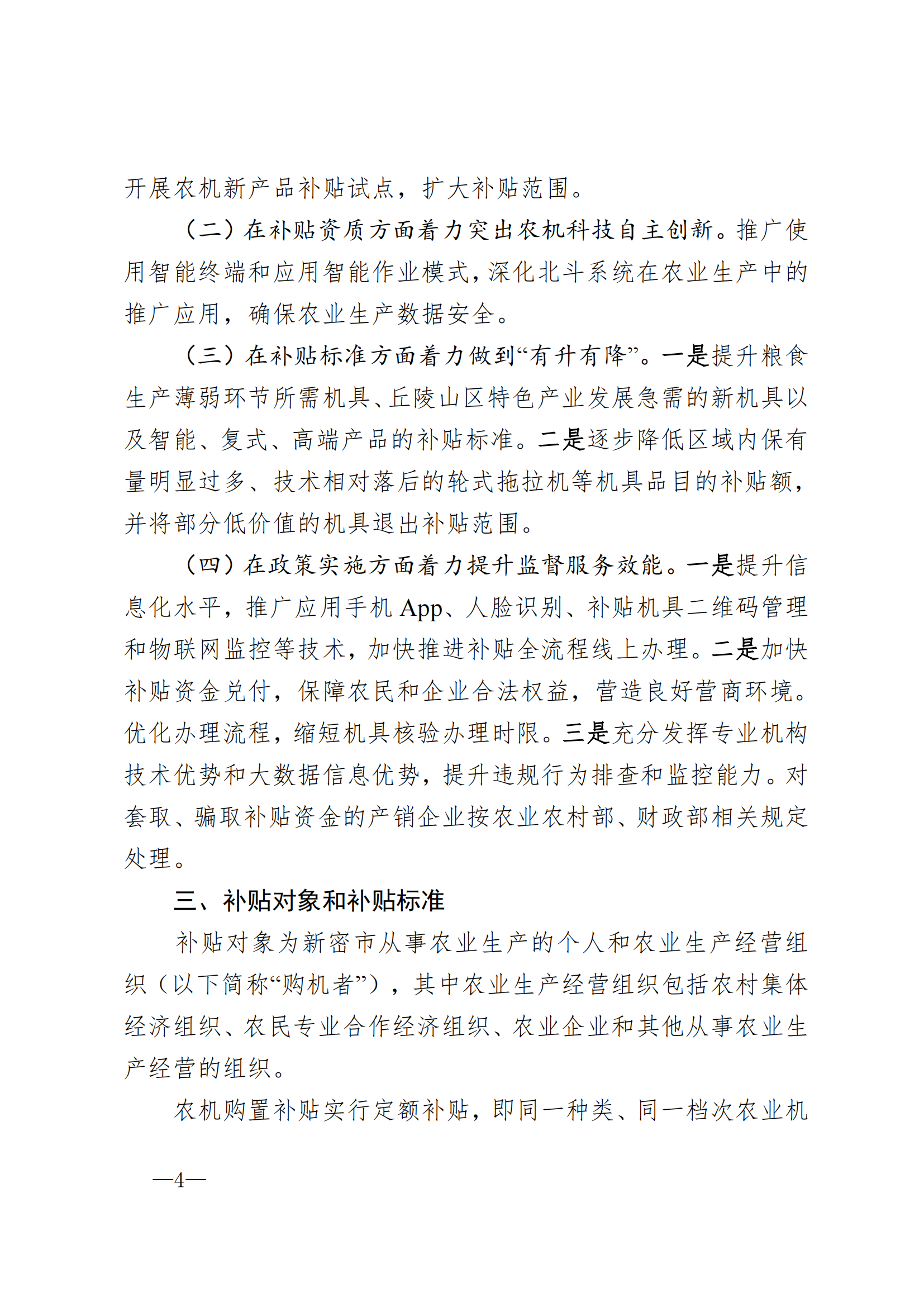 开展农机新产品补贴试点，扩大补贴范围。

（二）在补贴资质方面着力突出农机科技自主创新。推广使用智能终端和应用智能作业模式，深化北斗系统在农业生产中的推广应用，确保农业生产数据安全。

（三）在补贴标准方面着力做到“有升有降”。一是提升粮食生产薄弱环节所需机具、丘陵山区特色产业发展急需的新机具以及智能、复式、高端产品的补贴标准。二是逐步降低区域内保有量明显过多、技术相对落后的轮式拖拉机等机具品目的补贴额，并将部分低价值的机具退出补贴范围。

（四）在政策实施方面着力提升监督服务效能。一是提升信息化水平，推广应用手机 App、人脸识别、补贴机具二维码管理和物联网监控等技术，加快推进补贴全流程线上办理。二是加快补贴资金兑付，保障农民和企业合法权益，营造良好营商环境。优化办理流程，缩短机具核验办理时限。三是充分发挥专业机构技术优势和大数据信息优势，提升违规行为排查和监控能力。对套取、骗取补贴资金的产销企业按农业农村部、财政部相关规定处理。

三、补贴对象和补贴标准

补贴对象为新密市从事农业生产的个人和农业生产经营组织（以下简称“购机者”），其中农业生产经营组织包括农村集体经济组织、农民专业合作经济组织、农业企业和其他从事农业生产经营的组织。

农机购置补贴实行定额补贴，即同一种类、同一档次农业机

—4—